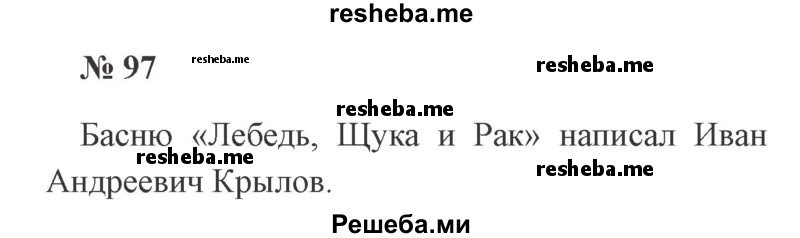 resheba.me

№ 97 resheba.me resheba.me

resheba.me

Басню «Лебедь, Щука и Рак» написал Иван Андреевич Крылов.

resheba.me resheba.me

Решеба.ми